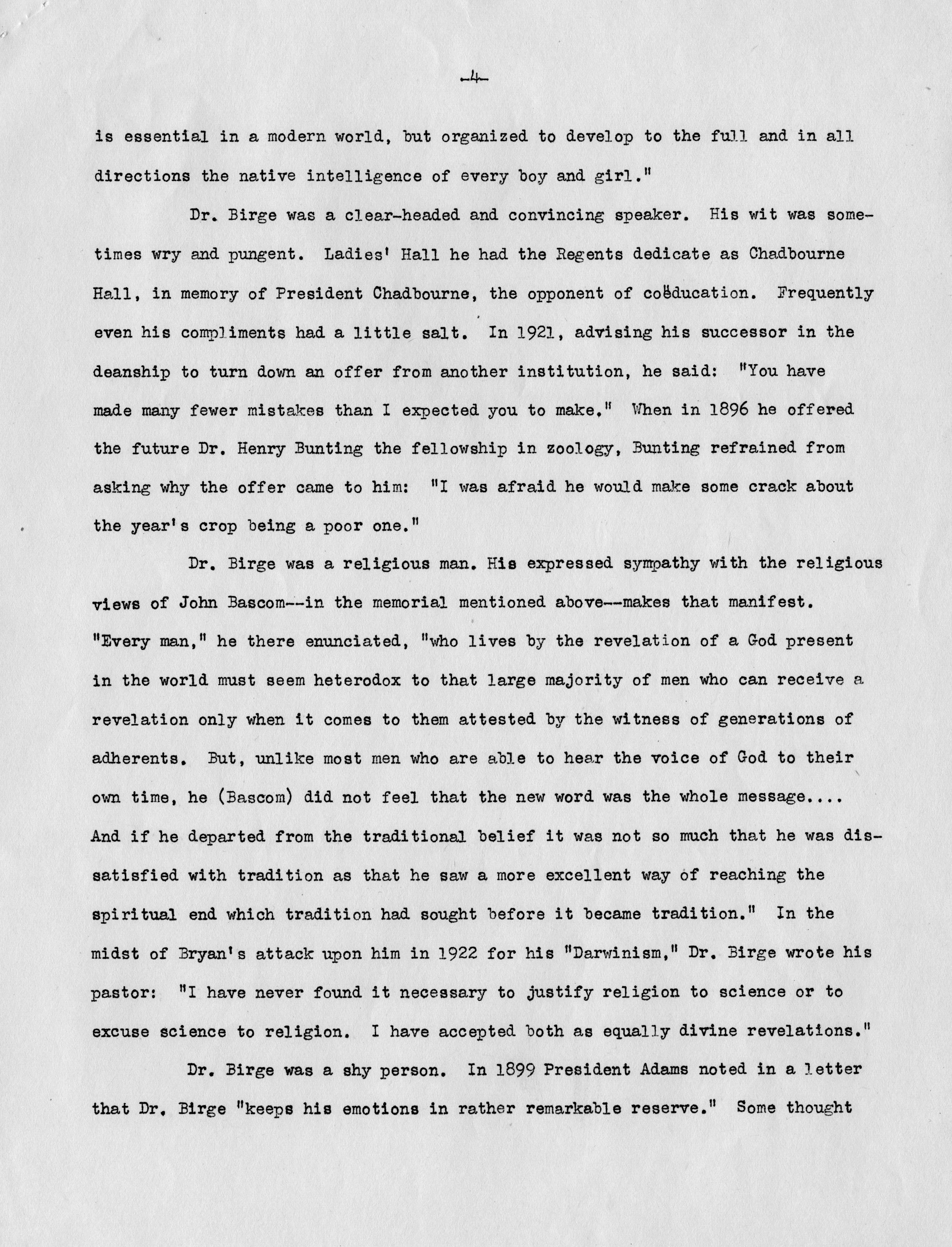 -4-

is essential in a modern world, but organized to develop to the full and in all directions the native intelligence of every boy and girl."

Dr. Birge was a clear-headed and convincing speaker. His wit was sometimes wry and pungent. Ladies' Hall he had the Regents dedicate as Chadbourne Hall, in memory of President Chadbourne, the opponent of coëducation. Frequently even his compliments had a little salt. In 1921, advising his successor in the deanship to turn down an offer from another institution, he said: "You have made many fewer mistakes than I expected you to make." When in 1896 he offered the future Dr. Henry Bunting the fellowship in zoology, Bunting refrained from asking why the offer came to him: "I was afraid he would make some crack about the year's crop being a poor one."

Dr. Birge was a religious man. His expressed sympathy with the religious views of John Bascom--in the memorial mentioned above--makes that manifest. "Every man," he there enunciated, "who lives by the revelation of a God present in the world must seem heterodox to that large majority of men who can receive a revelation only when it comes to them attested by the witness of generations of adherents. But, unlike most men who are able to hear the voice of God to their own time, he (Bascom) did not feel that the new word was the whole message.... And if he departed from the traditional belief it was not so much that he was dissatisfied with tradition as that he saw a more excellent way of reaching the spiritual end which tradition had sought before it became tradition." In the midst of Bryan's attack upon him in 1922 for his "Darwinism," Dr. Birge wrote his pastor: "I have never found it necessary to justify religion to science or to excuse science to religion. I have accepted both as equally divine revelations."

Dr. Birge was a shy person. In 1899 President Adams noted in a letter that Dr. Birge "keeps his emotions in rather remarkable reserve." Some thought